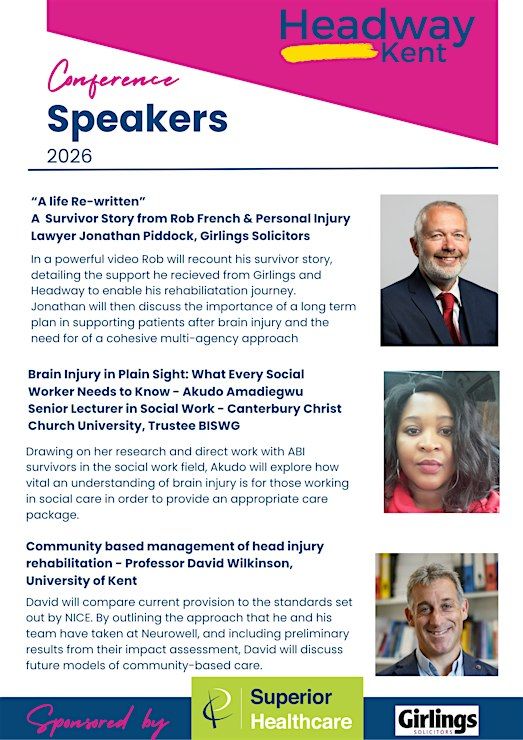 Headway Kent

Conference Speakers 2026

"A life Re-written"
A Survivor Story from Rob French & Personal Injury Lawyer Jonathan Piddock, Girlings Solicitors

In a powerful video Rob will recount his survivor story, detailing the support he recieved from Girlings and Headway to enable his rehabiliatation journey. Jonathan will then discuss the importance of a long term plan in supporting patients after brain injury and the need for of a cohesive multi-agency approach

Brain Injury in Plain Sight: What Every Social Worker Needs to Know - Akudo Amadiegwu Senior Lecturer in Social Work - Canterbury Christ Church University, Trustee BISWG

Drawing on her research and direct work with ABI survivors in the social work field, Akudo will explore how vital an understanding of brain injury is for those working in social care in order to provide an appropriate care package.

Community based management of head injury rehabilitation - Professor David Wilkinson, University of Kent

David will compare current provision to the standards set out by NICE. By outlining the approach that he and his team have taken at Neurowell, and including preliminary results from their impact assessment, David will discuss future models of community-based care.

Sponsored by

Superior Healthcare

Girlings SOLICITORS